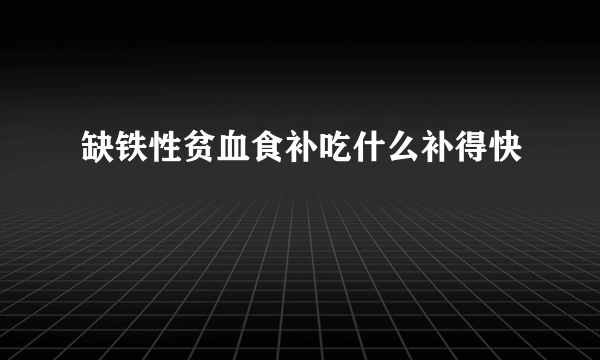 缺铁性贫血食补吃什么补得快